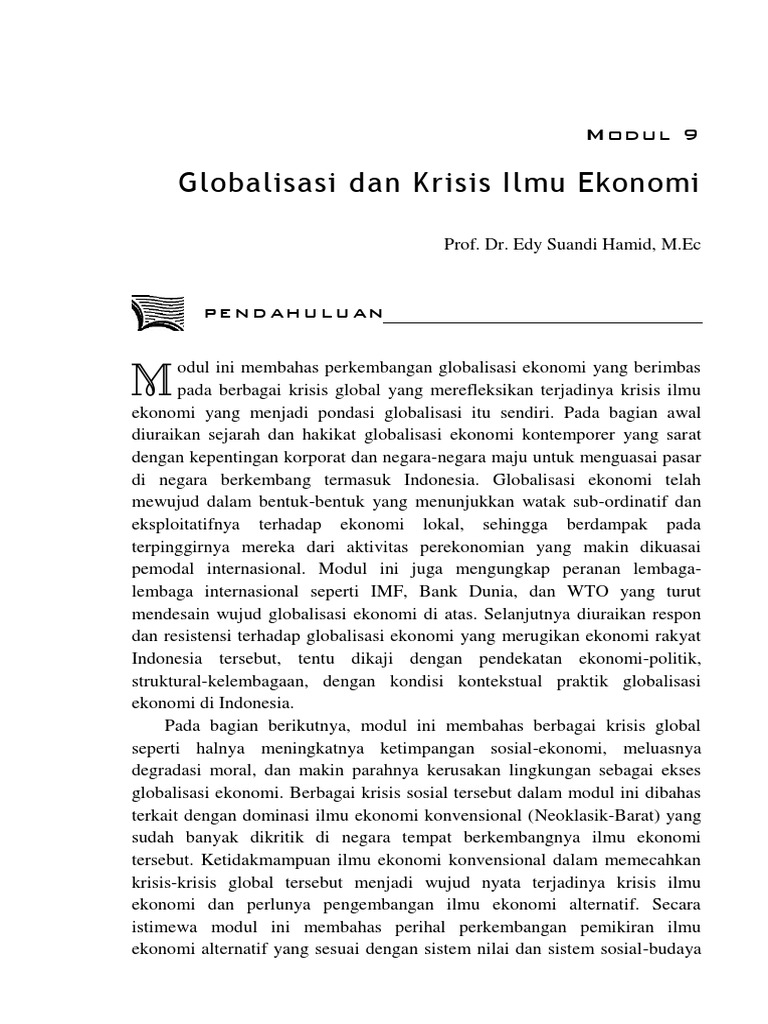 MODUL 9

Globalisasi dan Krisis Ilmu Ekonomi

Prof. Dr. Edy Suandi Hamid, M.Ec

PENDAHULUAN

Modul ini membahas perkembangan globalisasi ekonomi yang berimbas pada berbagai krisis global yang merefleksikan terjadinya krisis ilmu ekonomi yang menjadi pondasi globalisasi itu sendiri. Pada bagian awal diuraikan sejarah dan hakikat globalisasi ekonomi kontemporer yang sarat dengan kepentingan korporat dan negara-negara maju untuk menguasai pasar di negara berkembang termasuk Indonesia. Globalisasi ekonomi telah mewujud dalam bentuk-bentuk yang menunjukkan watak sub-ordinatif dan eksploitatifnya terhadap ekonomi lokal, sehingga berdampak pada terpinggirnya mereka dari aktivitas perekonomian yang makin dikuasai pemodal internasional. Modul ini juga mengungkap peranan lembaga-lembaga internasional seperti IMF, Bank Dunia, dan WTO yang turut mendesain wujud globalisasi ekonomi di atas. Selanjutnya diuraikan respon dan resistensi terhadap globalisasi ekonomi yang merugikan ekonomi rakyat Indonesia tersebut, tentu dikaji dengan pendekatan ekonomi-politik, struktural-kelembagaan, dengan kondisi kontekstual praktik globalisasi ekonomi di Indonesia.

Pada bagian berikutnya, modul ini membahas berbagai krisis global seperti halnya meningkatnya ketimpangan sosial-ekonomi, meluasnya degradasi moral, dan makin parahnya kerusakan lingkungan sebagai ekses globalisasi ekonomi. Berbagai krisis sosial tersebut dalam modul ini dibahas terkait dengan dominasi ilmu ekonomi konvensional (Neoklasik-Barat) yang sudah banyak dikritik di negara tempat berkembangnya ilmu ekonomi tersebut. Ketidakmampuan ilmu ekonomi konvensional dalam memecahkan krisis-krisis global tersebut menjadi wujud nyata terjadinya krisis ilmu ekonomi dan perlunya pengembangan ilmu ekonomi alternatif. Secara istimewa modul ini membahas perihal perkembangan pemikiran ilmu ekonomi alternatif yang sesuai dengan sistem nilai dan sistem sosial-budaya